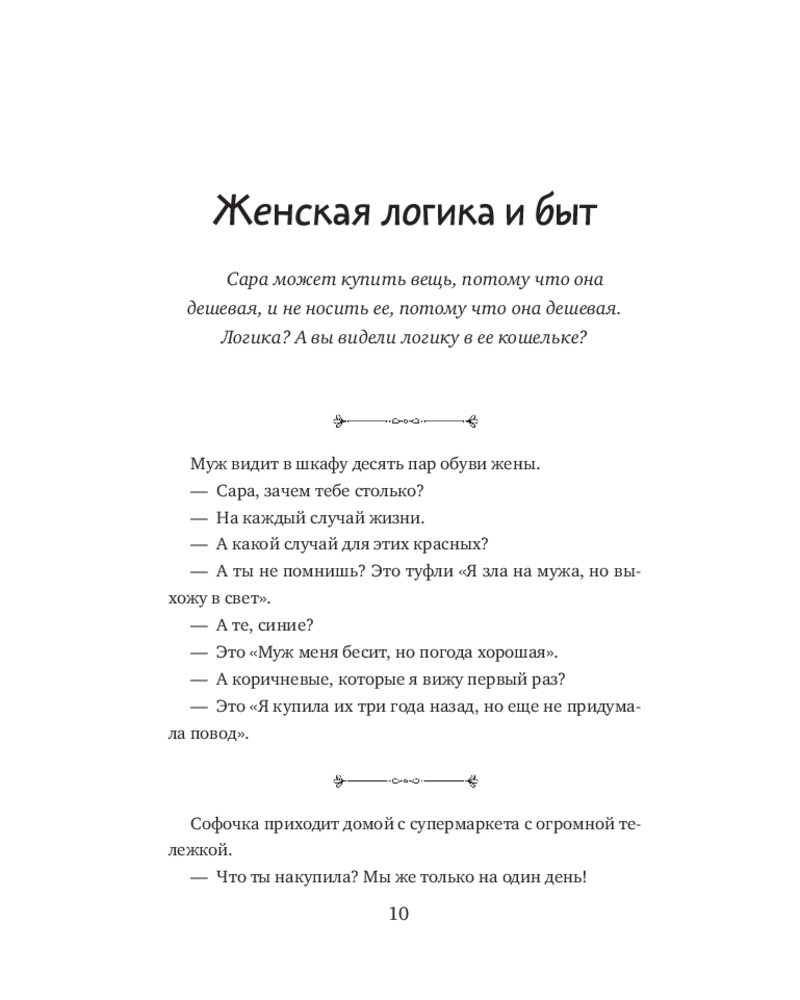 Женская логика и быт

Сара может купить вещь, потому что она дешевая, и не носить ее, потому что она дешевая. Логика? А вы видели логику в ее кошельке?

Муж видит в шкафу десять пар обуви жены.

— Сара, зачем тебе столько?

— На каждый случай жизни.

— А какой случай для этих красных?

— А ты не помнишь? Это туфли «Я зла на мужа, но выхожу в свет».

— А те, синие?

— Это «Муж меня бесит, но погода хорошая».

— А коричневые, которые я вижу первый раз?

— Это «Я купила их три года назад, но еще не придумала повод».

Софочка приходит домой с супермаркета с огромной тележкой.

— Что ты накупила? Мы же только на один день!

10